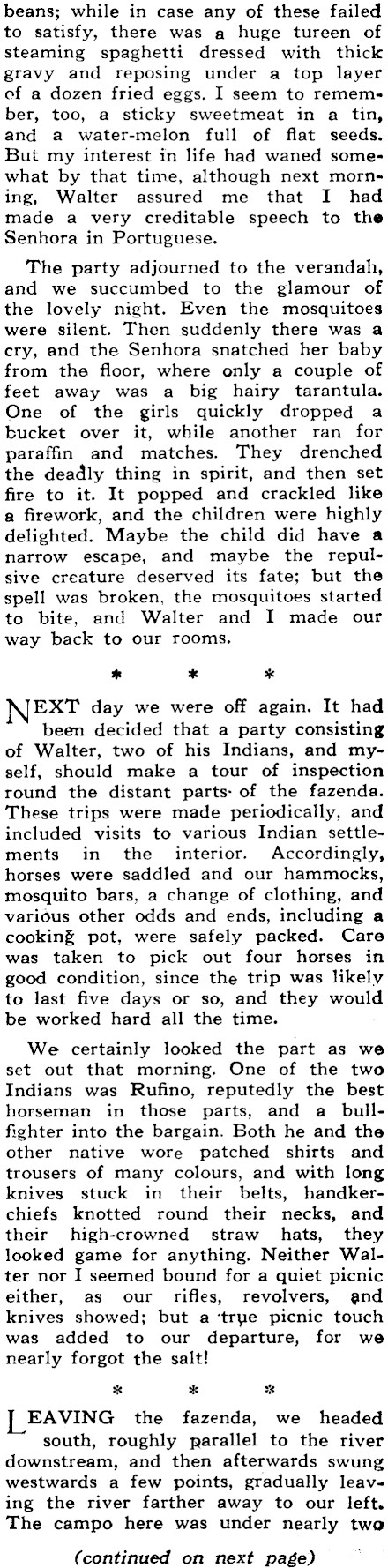 beans; while in case any of these failed to satisfy, there was a huge tureen of steaming spaghetti dressed with thick gravy and reposing under a top layer of a dozen fried eggs. I seem to remember, too, a sticky sweetmeat in a tin, and a water-melon full of flat seeds. But my interest in life had waned somewhat by that time, although next morning, Walter assured me that I had made a very creditable speech to the Senhora in Portuguese.

The party adjourned to the verandah, and we succumbed to the glamour of the lovely night. Even the mosquitoes were silent. Then suddenly there was a cry, and the Senhora snatched her baby from the floor, where only a couple of feet away was a big hairy tarantula. One of the girls quickly dropped a bucket over it, while another ran for paraffin and matches. They drenched the deadly thing in spirit, and then set fire to it. It popped and crackled like a firework, and the children were highly delighted. Maybe the child did have a narrow escape, and maybe the repulsive creature deserved its fate; but the spell was broken, the mosquitoes started to bite, and Walter and I made our way back to our rooms.

* * *

NEXT day we were off again. It had been decided that a party consisting of Walter, two of his Indians, and myself, should make a tour of inspection round the distant parts of the fazenda. These trips were made periodically, and included visits to various Indian settlements in the interior. Accordingly, horses were saddled and our hammocks, mosquito bars, a change of clothing, and various other odds and ends, including a cooking pot, were safely packed. Care was taken to pick out four horses in good condition, since the trip was likely to last five days or so, and they would be worked hard all the time.

We certainly looked the part as we set out that morning. One of the two Indians was Rufino, reputedly the best horseman in those parts, and a bullfighter into the bargain. Both he and the other native wore patched shirts and trousers of many colours, and with long knives stuck in their belts, handkerchiefs knotted round their necks, and their high-crowned straw hats, they looked game for anything. Neither Walter nor I seemed bound for a quiet picnic either, as our rifles, revolvers, and knives showed; but a true picnic touch was added to our departure, for we nearly forgot the salt!

* * *

LEAVING the fazenda, we headed south, roughly parallel to the river downstream, and then afterwards swung westwards a few points, gradually leaving the river farther away to our left. The campo here was under nearly two

(continued on next page)